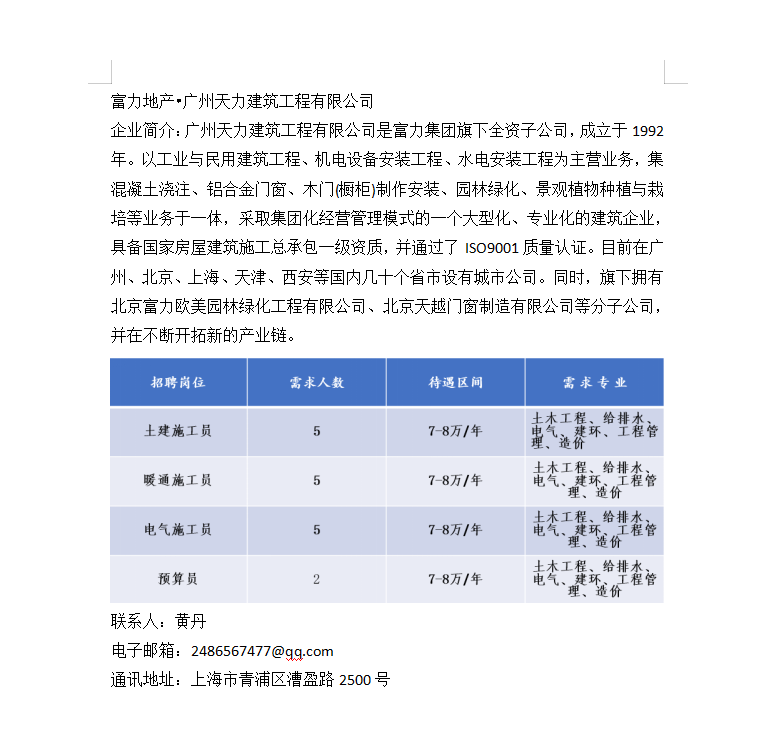 富力地产•广州天力建筑工程有限公司

企业简介：广州天力建筑工程有限公司是富力集团旗下全资子公司，成立于 1992 年。以工业与民用建筑工程、机电设备安装工程、水电安装工程为主营业务，集混凝土浇注、铝合金门窗、木门(橱柜)制作安装、园林绿化、景观植物种植与栽培等业务于一体，采取集团化经营管理模式的一个大型化、专业化的建筑企业，具备国家房屋建筑施工总承包一级资质，并通过了 ISO9001 质量认证。目前在广州、北京、上海、天津、西安等国内几十个省市设有城市公司。同时，旗下拥有北京富力欧美园林绿化工程有限公司、北京天越门窗制造有限公司等分子公司，并在不断开拓新的产业链。

| 招聘岗位 | 需求人数 | 待遇区间 | 需求专业 |
|---|---|---|---|
| 土建施工员 | 5 | 7-8万/年 | 土木工程、给排水、电气、建环、工程管理、造价 |
| 暖通施工员 | 5 | 7-8万/年 | 土木工程、给排水、电气、建环、工程管理、造价 |
| 电气施工员 | 5 | 7-8万/年 | 土木工程、给排水、电气、建环、工程管理、造价 |
| 预算员 | 2 | 7-8万/年 | 土木工程、给排水、电气、建环、工程管理、造价 |

联系人：黄丹

电子邮箱：2486567477@qq.com

通讯地址：上海市青浦区漕盈路 2500 号